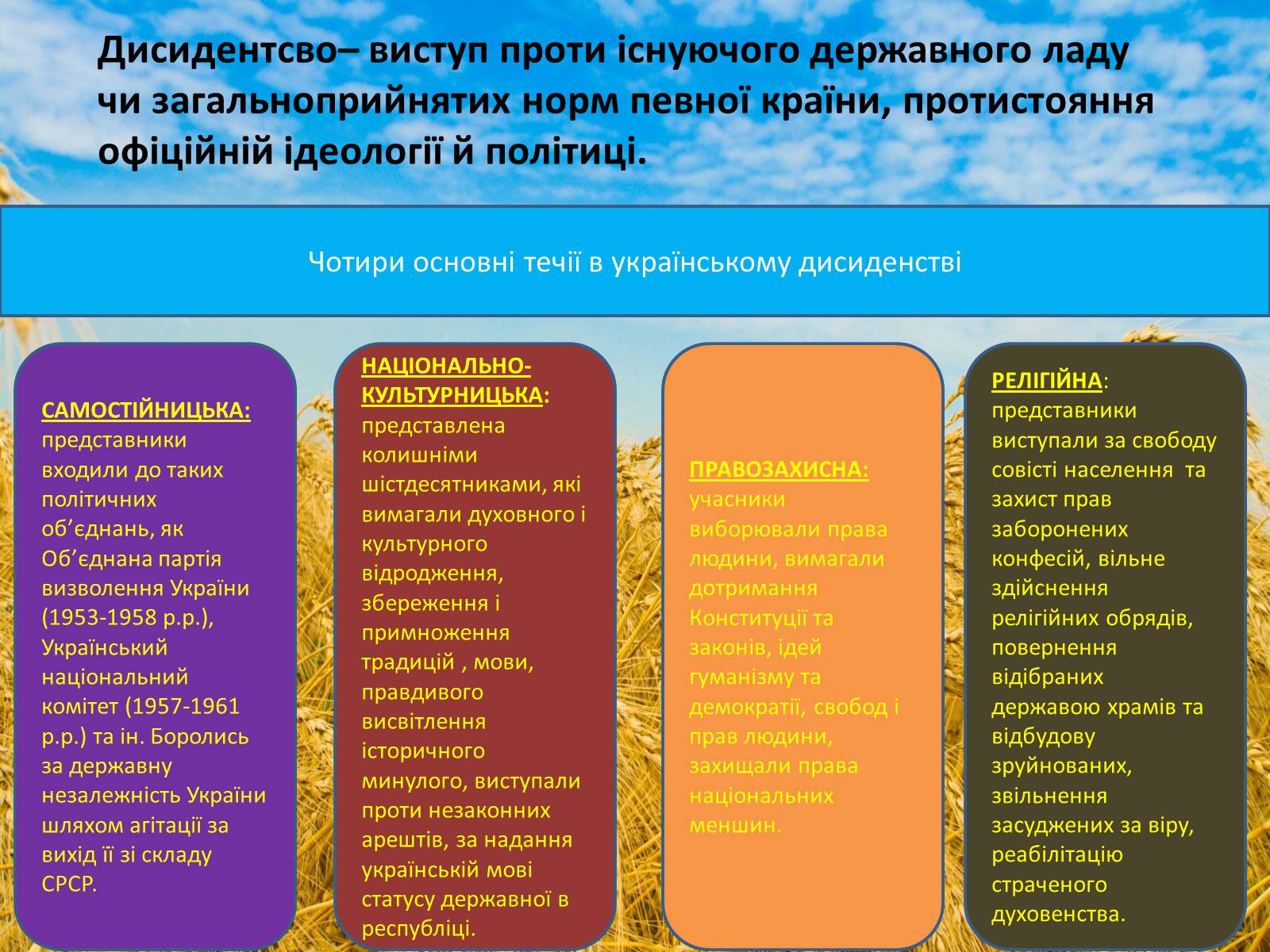 Дисидентсво– виступ проти існуючого державного ладу чи загальноприйнятих норм певної країни, протистояння офіційній ідеології й політиці.

Чотири основні течії в українському дисиденстві

САМОСТІЙНИЦЬКА: представники входили до таких політичних об’єднань, як Об’єднана партія визволення України (1953-1958 р.р.), Український національний комітет (1957-1961 р.р.) та ін. Боролись за державну незалежність України шляхом агітації за вихід її зі складу СРСР.

НАЦІОНАЛЬНО-КУЛЬТУРНИЦЬКА: представлена колишніми шістдесятниками, які вимагали духовного і культурного відродження, збереження і примноження традицій , мови, правдивого висвітлення історичного минулого, виступали проти незаконних арештів, за надання українській мові статусу державної в республіці.

ПРАВОЗАХИСНА: учасники виборювали права людини, вимагали дотримання Конституції та законів, ідей гуманізму та демократії, свобод і прав людини, захищали права національних меншин.

РЕЛІГІЙНА: представники виступали за свободу совісті населення та захист прав заборонених конфесій, вільне здійснення релігійних обрядів, повернення відібраних державою храмів та відбудову зруйнованих, звільнення засуджених за віру, реабілітацію страченого духовенства.